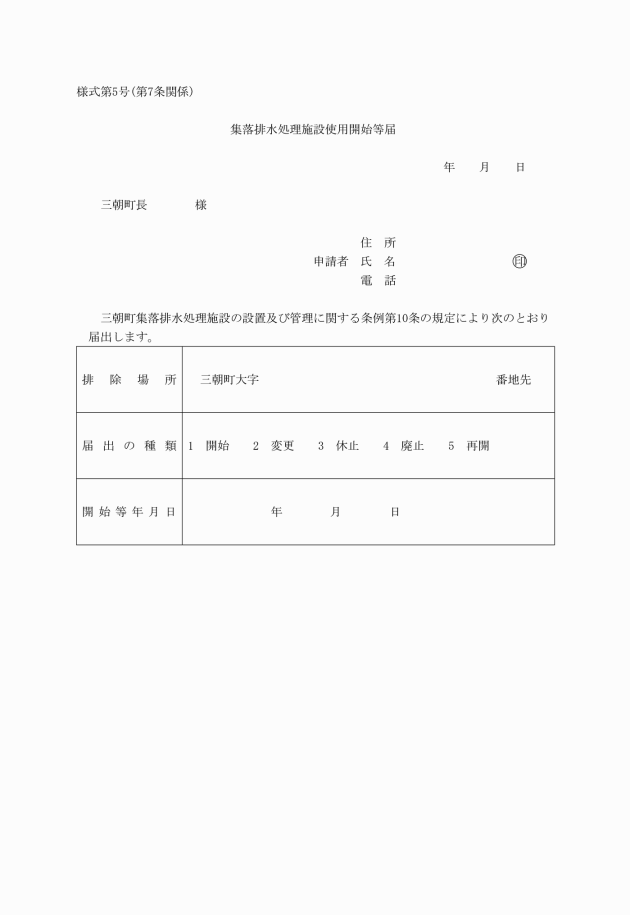 様式第5号(第7条関係)

集落排水処理施設使用開始等届

年　　月　　日

三朝町長　　　　様

住　所
申請者　氏　名　　　　　　　　㊞
電　話

三朝町集落排水処理施設の設置及び管理に関する条例第10条の規定により次のとおり届出します。

| 排　除　場　所 | 三朝町大字　　　　　　　　　　　　番地先 |
|---|---|
| 届 出 の 種 類 | 1　開始　　2　変更　　3　休止　　4　廃止　　5　再開 |
| 開 始 等 年 月 日 | 年　　　月　　　日 |